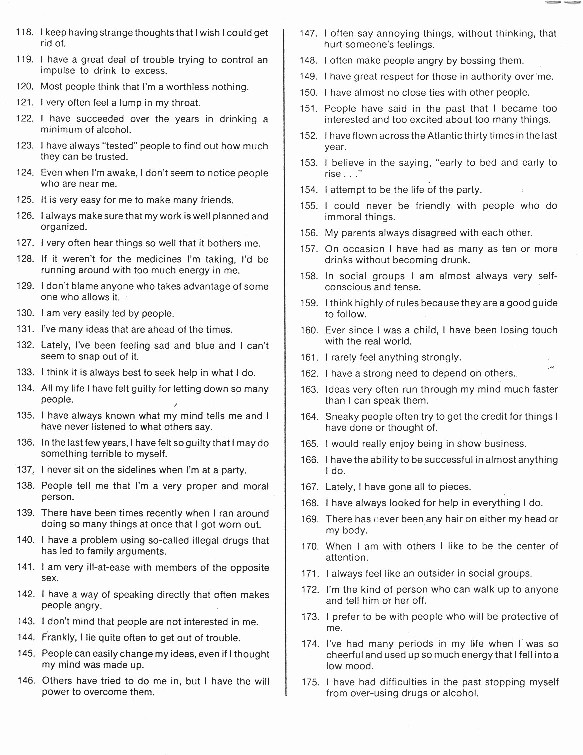 118. I keep having strange thoughts that I wish I could get rid of.

119. I have a great deal of trouble trying to control an impulse to drink to excess.

120. Most people think that I'm a worthless nothing.

121. I very often feel a lump in my throat.

122. I have succeeded over the years in drinking a minimum of alcohol.

123. I have always "tested" people to find out how much they can be trusted.

124. Even when I'm awake, I don't seem to notice people who are near me.

125. It is very easy for me to make many friends.

126. I always make sure that my work is well planned and organized.

127. I very often hear things so well that it bothers me.

128. If it weren't for the medicines I'm taking, I'd be running around with too much energy in me.

129. I don't blame anyone who takes advantage of some one who allows it.

130. I am very easily led by people.

131. I've many ideas that are ahead of the times.

132. Lately, I've been feeling sad and blue and I can't seem to snap out of it.

133. I think it is always best to seek help in what I do.

134. All my life I have felt guilty for letting down so many people.

135. I have always known what my mind tells me and I have never listened to what others say.

136. In the last few years, I have felt so guilty that I may do something terrible to myself.

137. I never sit on the sidelines when I'm at a party.

138. People tell me that I'm a very proper and moral person.

139. There have been times recently when I ran around doing so many things at once that I got worn out.

140. I have a problem using so-called illegal drugs that has led to family arguments.

141. I am very ill-at-ease with members of the opposite sex.

142. I have a way of speaking directly that often makes people angry.

143. I don't mind that people are not interested in me.

144. Frankly, I lie quite often to get out of trouble.

145. People can easily change my ideas, even if I thought my mind was made up.

146. Others have tried to do me in, but I have the will power to overcome them.

147. I often say annoying things, without thinking, that hurt someone's feelings.

148. I often make people angry by bossing them.

149. I have great respect for those in authority over me.

150. I have almost no close ties with other people.

151. People have said in the past that I became too interested and too excited about too many things.

152. I have flown across the Atlantic thirty times in the last year.

153. I believe in the saying, "early to bed and early to rise . . ."

154. I attempt to be the life of the party.

155. I could never be friendly with people who do immoral things.

156. My parents always disagreed with each other.

157. On occasion I have had as many as ten or more drinks without becoming drunk.

158. In social groups I am almost always very self-conscious and tense.

159. I think highly of rules because they are a good guide to follow.

160. Ever since I was a child, I have been losing touch with the real world.

161. I rarely feel anything strongly.

162. I have a strong need to depend on others.

163. Ideas very often run through my mind much faster than I can speak them.

164. Sneaky people often try to get the credit for things I have done or thought of.

165. I would really enjoy being in show business.

166. I have the ability to be successful in almost anything I do.

167. Lately, I have gone all to pieces.

168. I have always looked for help in everything I do.

169. There has never been any hair on either my head or my body.

170. When I am with others I like to be the center of attention.

171. I always feel like an outsider in social groups.

172. I'm the kind of person who can walk up to anyone and tell him or her off.

173. I prefer to be with people who will be protective of me.

174. I've had many periods in my life when I was so cheerful and used up so much energy that I fell into a low mood.

175. I have had difficulties in the past stopping myself from over-using drugs or alcohol.